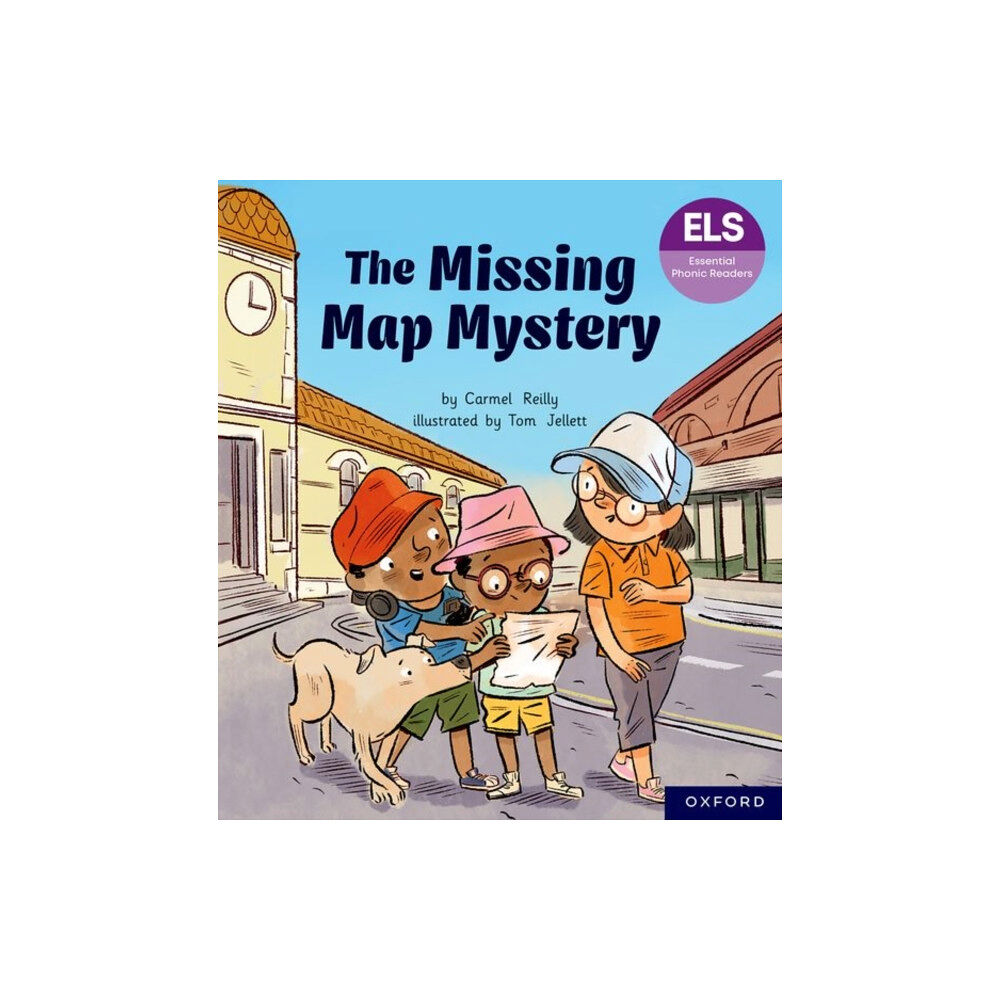 ELS
Essential Phonic Readers

The Missing Map Mystery

by Carmel Reilly
illustrated by Tom Jellett

OXFORD